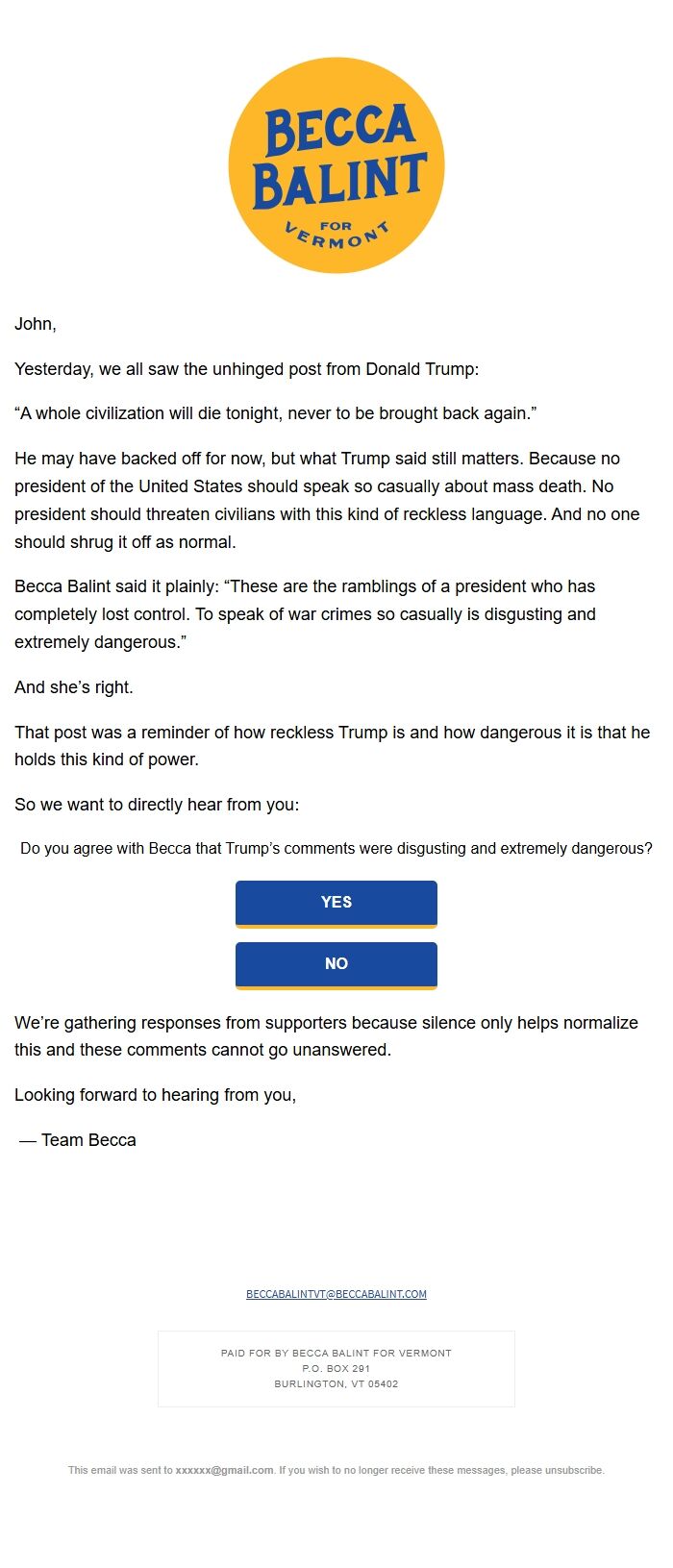 BECCA BALINT FOR VERMONT

John,

Yesterday, we all saw the unhinged post from Donald Trump:

“A whole civilization will die tonight, never to be brought back again.”

He may have backed off for now, but what Trump said still matters. Because no president of the United States should speak so casually about mass death. No president should threaten civilians with this kind of reckless language. And no one should shrug it off as normal.

Becca Balint said it plainly: “These are the ramblings of a president who has completely lost control. To speak of war crimes so casually is disgusting and extremely dangerous.”

And she’s right.

That post was a reminder of how reckless Trump is and how dangerous it is that he holds this kind of power.

So we want to directly hear from you:

Do you agree with Becca that Trump’s comments were disgusting and extremely dangerous?

YES

NO

We’re gathering responses from supporters because silence only helps normalize this and these comments cannot go unanswered.

Looking forward to hearing from you,

— Team Becca

BECCABALINTVT@BECCABALINT.COM

PAID FOR BY BECCA BALINT FOR VERMONT
P.O. BOX 291
BURLINGTON, VT 05402

This email was sent to xxxxxx@gmail.com. If you wish to no longer receive these messages, please unsubscribe.